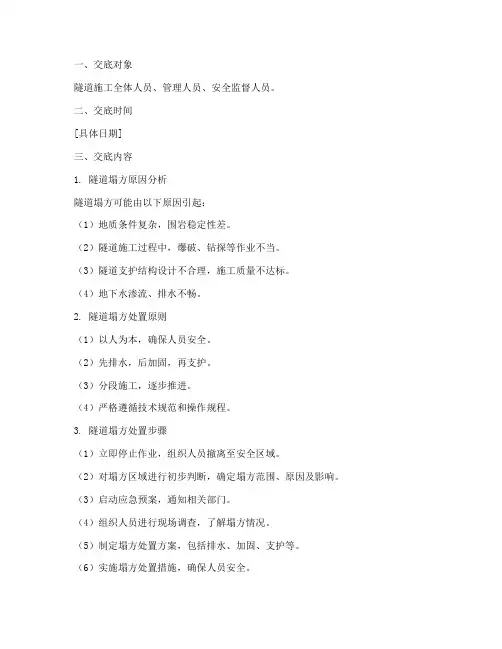 一、交底对象

隧道施工全体人员、管理人员、安全监督人员。

二、交底时间

[具体日期]

三、交底内容

1. 隧道塌方原因分析

隧道塌方可能由以下原因引起：

（1）地质条件复杂，围岩稳定性差。

（2）隧道施工过程中，爆破、钻探等作业不当。

（3）隧道支护结构设计不合理，施工质量不达标。

（4）地下水渗流、排水不畅。

2. 隧道塌方处置原则

（1）以人为本，确保人员安全。

（2）先排水，后加固，再支护。

（3）分段施工，逐步推进。

（4）严格遵循技术规范和操作规程。

3. 隧道塌方处置步骤

（1）立即停止作业，组织人员撤离至安全区域。

（2）对塌方区域进行初步判断，确定塌方范围、原因及影响。

（3）启动应急预案，通知相关部门。

（4）组织人员进行现场调查，了解塌方情况。

（5）制定塌方处置方案，包括排水、加固、支护等。

（6）实施塌方处置措施，确保人员安全。